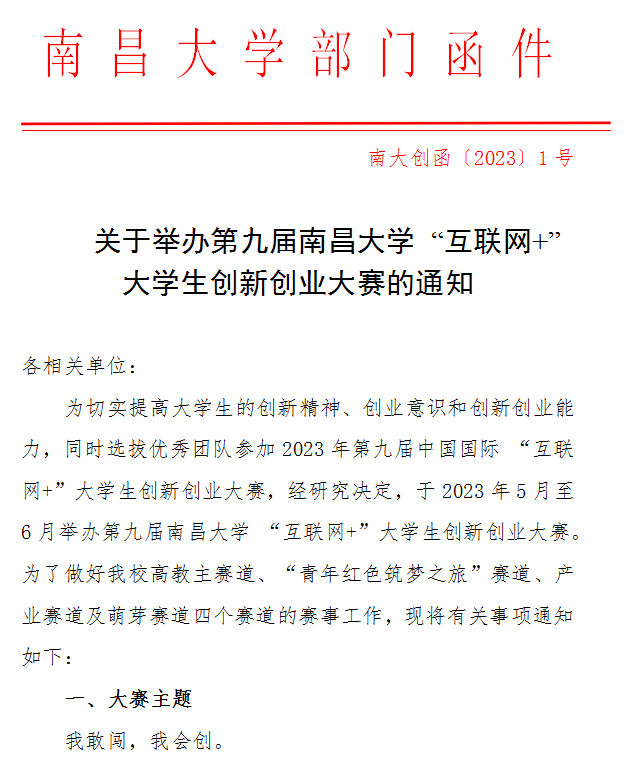 南昌大学部门函件

南大创函〔2023〕1号

关于举办第九届南昌大学“互联网+”大学生创新创业大赛的通知

各相关单位：

为切实提高大学生的创新精神、创业意识和创新创业能力，同时选拔优秀团队参加2023年第九届中国国际“互联网+”大学生创新创业大赛，经研究决定，于2023年5月至6月举办第九届南昌大学“互联网+”大学生创新创业大赛。为了做好我校高教主赛道、“青年红色筑梦之旅”赛道、产业赛道及萌芽赛道四个赛道的赛事工作，现将有关事项通知如下：

一、大赛主题

我敢闯，我会创。